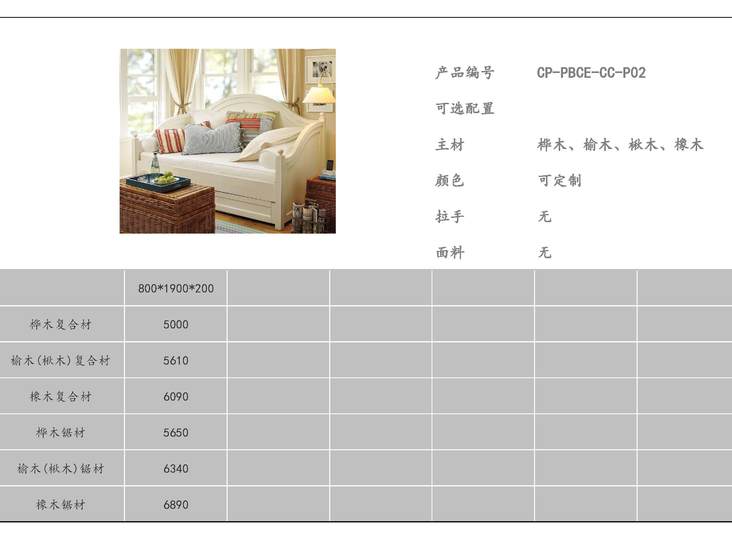 产品编号 CP-PBCE-CC-P02
可选配置
主材 桦木、榆木、楸木、橡木
颜色 可定制
拉手 无
面料 无

|  | 800*1900*200 |  |  |  |  |  |
|---|---|---|---|---|---|---|
| 桦木复合材 | 5000 |  |  |  |  |  |
| 榆木(楸木)复合材 | 5610 |  |  |  |  |  |
| 橡木复合材 | 6090 |  |  |  |  |  |
| 桦木锯材 | 5650 |  |  |  |  |  |
| 榆木(楸木)锯材 | 6340 |  |  |  |  |  |
| 橡木锯材 | 6890 |  |  |  |  |  |